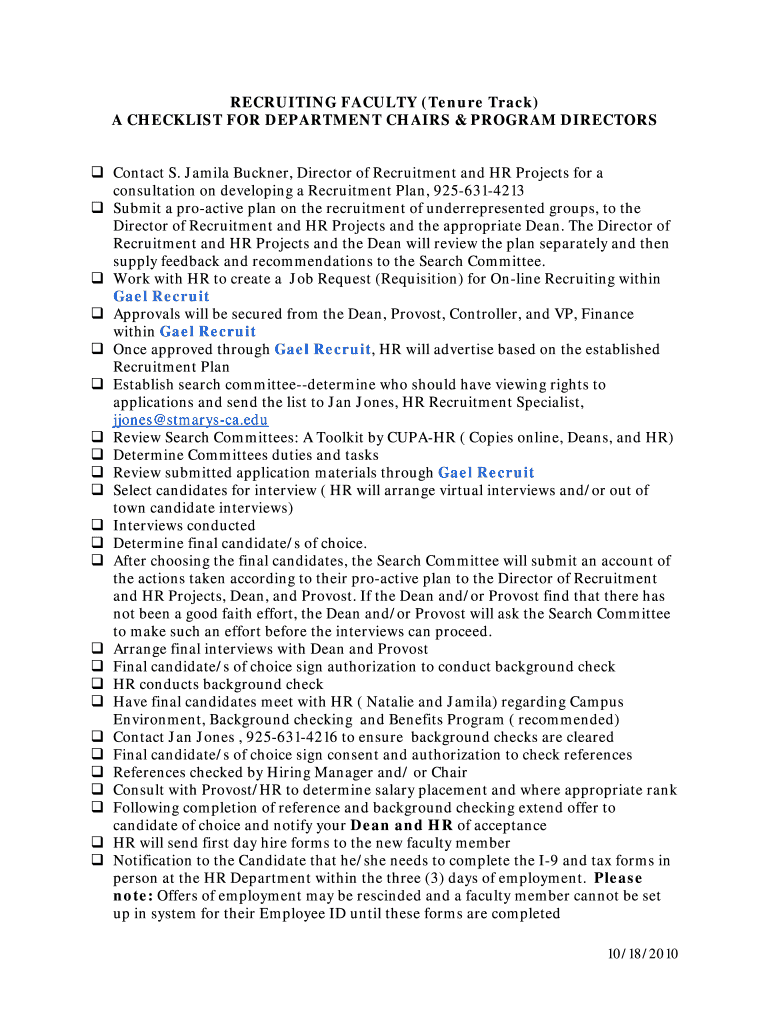 RECRUITING FACULTY (Tenure Track)
A CHECKLIST FOR DEPARTMENT CHAIRS & PROGRAM DIRECTORS

❑ Contact S. Jamila Buckner, Director of Recruitment and HR Projects for a consultation on developing a Recruitment Plan, 925-631-4213
❑ Submit a pro-active plan on the recruitment of underrepresented groups, to the Director of Recruitment and HR Projects and the appropriate Dean. The Director of Recruitment and HR Projects and the Dean will review the plan separately and then supply feedback and recommendations to the Search Committee.
❑ Work with HR to create a Job Request (Requisition) for On-line Recruiting within Gael Recruit
❑ Approvals will be secured from the Dean, Provost, Controller, and VP, Finance within Gael Recruit
❑ Once approved through Gael Recruit, HR will advertise based on the established Recruitment Plan
❑ Establish search committee--determine who should have viewing rights to applications and send the list to Jan Jones, HR Recruitment Specialist, jjones@stmarys-ca.edu
❑ Review Search Committees: A Toolkit by CUPA-HR ( Copies online, Deans, and HR)
❑ Determine Committees duties and tasks
❑ Review submitted application materials through Gael Recruit
❑ Select candidates for interview ( HR will arrange virtual interviews and/or out of town candidate interviews)
❑ Interviews conducted
❑ Determine final candidate/s of choice.
❑ After choosing the final candidates, the Search Committee will submit an account of the actions taken according to their pro-active plan to the Director of Recruitment and HR Projects, Dean, and Provost. If the Dean and/or Provost find that there has not been a good faith effort, the Dean and/or Provost will ask the Search Committee to make such an effort before the interviews can proceed.
❑ Arrange final interviews with Dean and Provost
❑ Final candidate/s of choice sign authorization to conduct background check
❑ HR conducts background check
❑ Have final candidates meet with HR ( Natalie and Jamila) regarding Campus Environment, Background checking and Benefits Program ( recommended)
❑ Contact Jan Jones , 925-631-4216 to ensure background checks are cleared
❑ Final candidate/s of choice sign consent and authorization to check references
❑ References checked by Hiring Manager and/ or Chair
❑ Consult with Provost/HR to determine salary placement and where appropriate rank
❑ Following completion of reference and background checking extend offer to candidate of choice and notify your Dean and HR of acceptance
❑ HR will send first day hire forms to the new faculty member
❑ Notification to the Candidate that he/she needs to complete the I-9 and tax forms in person at the HR Department within the three (3) days of employment. Please note: Offers of employment may be rescinded and a faculty member cannot be set up in system for their Employee ID until these forms are completed

10/18/2010